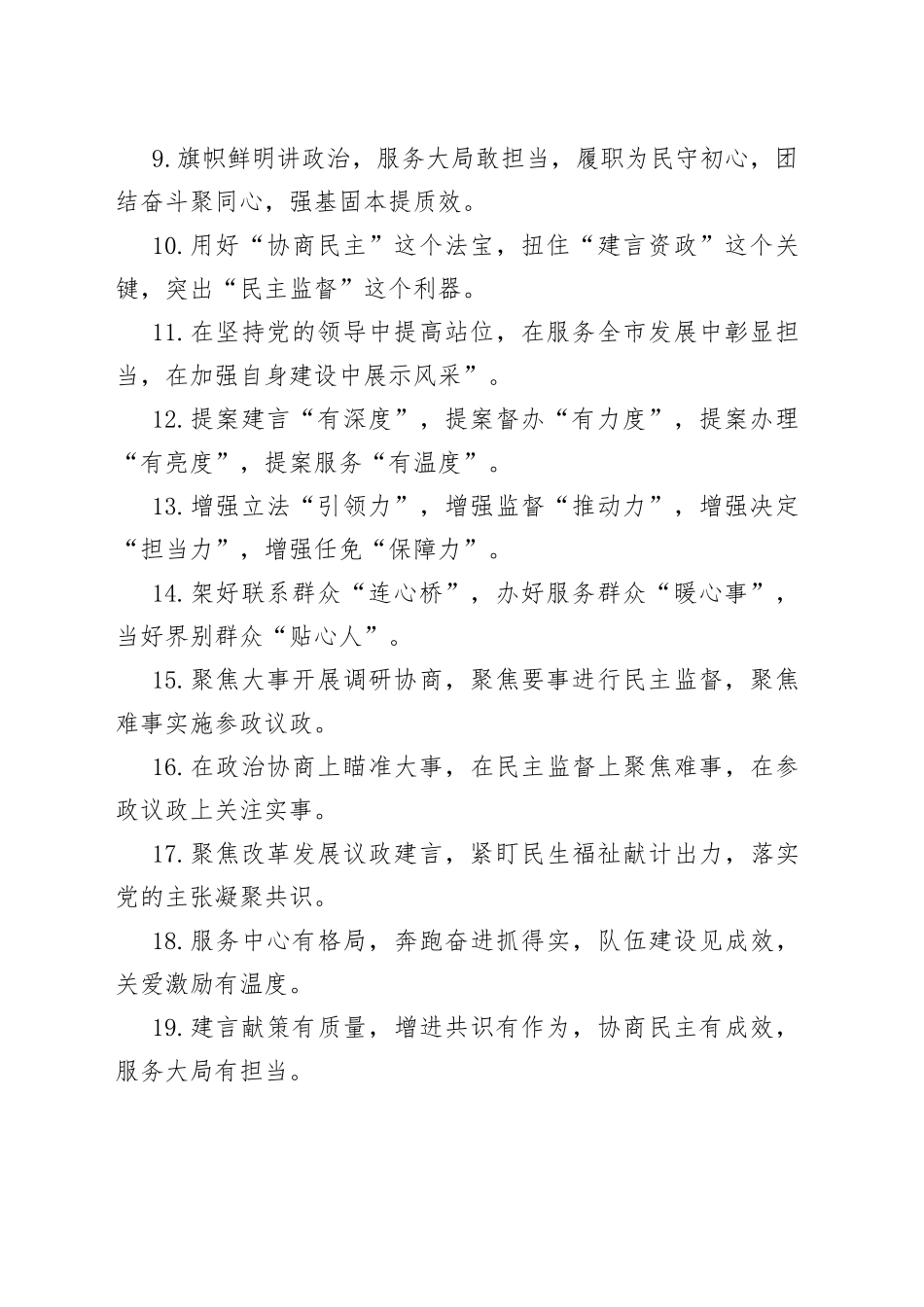 9.旗帜鲜明讲政治，服务大局敢担当，履职为民守初心，团结奋斗聚同心，强基固本提质效。

10.用好“协商民主”这个法宝，扭住“建言资政”这个关键，突出“民主监督”这个利器。

11.在坚持党的领导中提高站位，在服务全市发展中彰显担当，在加强自身建设中展示风采”。

12.提案建言“有深度”，提案督办“有力度”，提案办理“有亮度”，提案服务“有温度”。

13.增强立法“引领力”，增强监督“推动力”，增强决定“担当力”，增强任免“保障力”。

14.架好联系群众“连心桥”，办好服务群众“暖心事”，当好界别群众“贴心人”。

15.聚焦大事开展调研协商，聚焦要事进行民主监督，聚焦难事实施参政议政。

16.在政治协商上瞄准大事，在民主监督上聚焦难事，在参政议政上关注实事。

17.聚焦改革发展议政建言，紧盯民生福祉献计出力，落实党的主张凝聚共识。

18.服务中心有格局，奔跑奋进抓得实，队伍建设见成效，关爱激励有温度。

19.建言献策有质量，增进共识有作为，协商民主有成效，服务大局有担当。